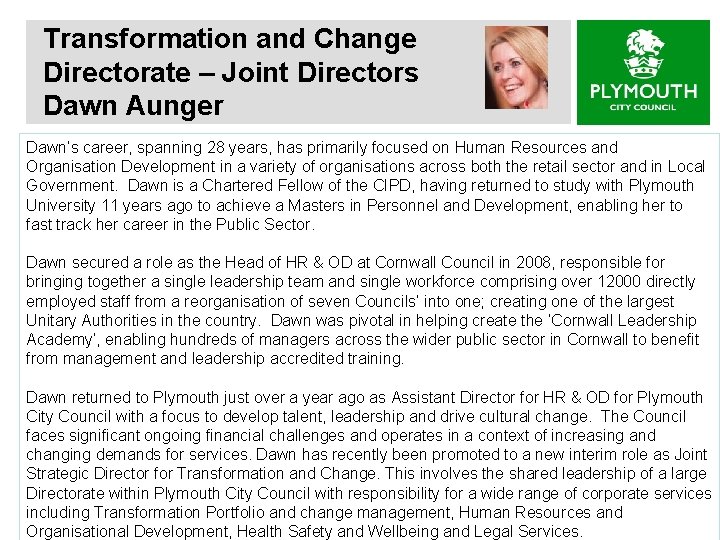 Transformation and Change Directorate – Joint Directors Dawn Aunger

PLYMOUTH
CITY COUNCIL

Dawn's career, spanning 28 years, has primarily focused on Human Resources and Organisation Development in a variety of organisations across both the retail sector and in Local Government. Dawn is a Chartered Fellow of the CIPD, having returned to study with Plymouth University 11 years ago to achieve a Masters in Personnel and Development, enabling her to fast track her career in the Public Sector.

Dawn secured a role as the Head of HR & OD at Cornwall Council in 2008, responsible for bringing together a single leadership team and single workforce comprising over 12000 directly employed staff from a reorganisation of seven Councils' into one; creating one of the largest Unitary Authorities in the country. Dawn was pivotal in helping create the 'Cornwall Leadership Academy', enabling hundreds of managers across the wider public sector in Cornwall to benefit from management and leadership accredited training.

Dawn returned to Plymouth just over a year ago as Assistant Director for HR & OD for Plymouth City Council with a focus to develop talent, leadership and drive cultural change. The Council faces significant ongoing financial challenges and operates in a context of increasing and changing demands for services. Dawn has recently been promoted to a new interim role as Joint Strategic Director for Transformation and Change. This involves the shared leadership of a large Directorate within Plymouth City Council with responsibility for a wide range of corporate services including Transformation Portfolio and change management, Human Resources and Organisational Development, Health Safety and Wellbeing and Legal Services.